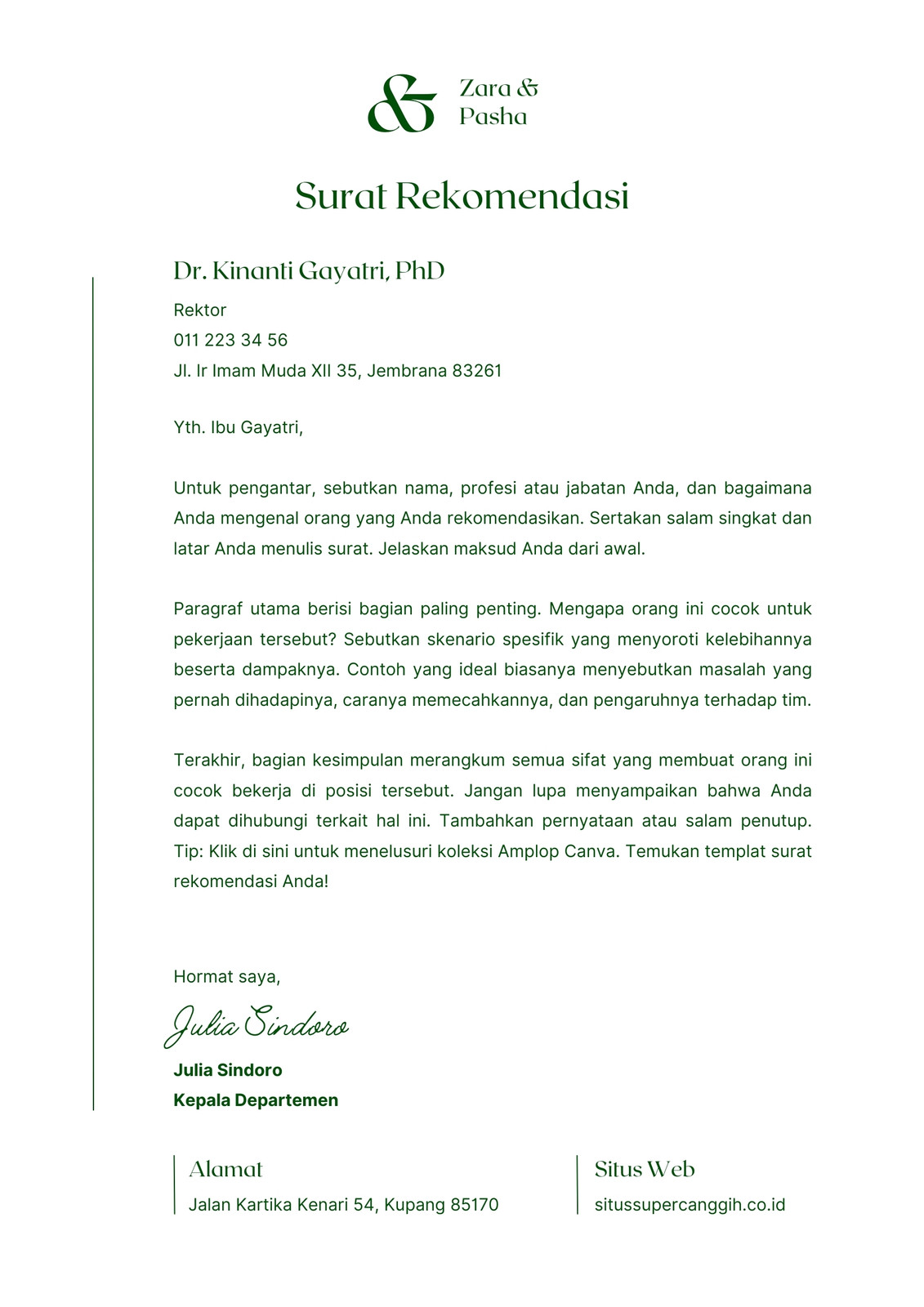 &

Zara & Pasha

Surat Rekomendasi

Dr. Kinanti Gayatri, PhD

Rektor
011 223 34 56
Jl. Ir Imam Muda XII 35, Jembrana 83261

Yth. Ibu Gayatri,

Untuk pengantar, sebutkan nama, profesi atau jabatan Anda, dan bagaimana Anda mengenal orang yang Anda rekomendasikan. Sertakan salam singkat dan latar Anda menulis surat. Jelaskan maksud Anda dari awal.

Paragraf utama berisi bagian paling penting. Mengapa orang ini cocok untuk pekerjaan tersebut? Sebutkan skenario spesifik yang menyoroti kelebihannya beserta dampaknya. Contoh yang ideal biasanya menyebutkan masalah yang pernah dihadapinya, caranya memecahkannya, dan pengaruhnya terhadap tim.

Terakhir, bagian kesimpulan merangkum semua sifat yang membuat orang ini cocok bekerja di posisi tersebut. Jangan lupa menyampaikan bahwa Anda dapat dihubungi terkait hal ini. Tambahkan pernyataan atau salam penutup. Tip: Klik di sini untuk menelusuri koleksi Amplop Canva. Temukan templat surat rekomendasi Anda!

Hormat saya,

Julia Sindoro

Julia Sindoro
Kepala Departemen

Alamat
Jalan Kartika Kenari 54, Kupang 85170

Situs Web
situssupercanggih.co.id